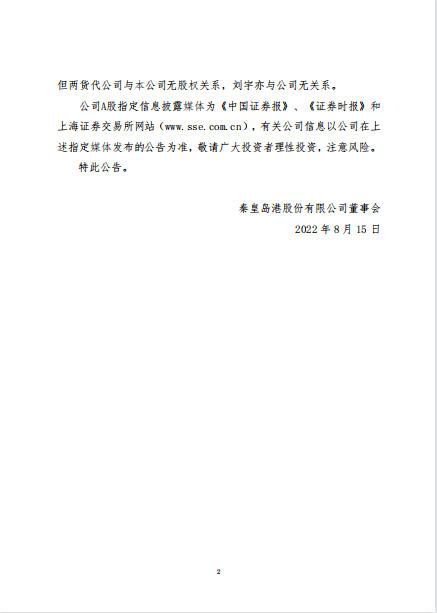 但两货代公司与本公司无股权关系，刘宇亦与公司无关系。

公司A股指定信息披露媒体为《中国证券报》、《证券时报》和上海证券交易所网站（www.sse.com.cn），有关公司信息以公司在上述指定媒体发布的公告为准，敬请广大投资者理性投资，注意风险。

特此公告。

秦皇岛港股份有限公司董事会
2022 年 8 月 15 日

2